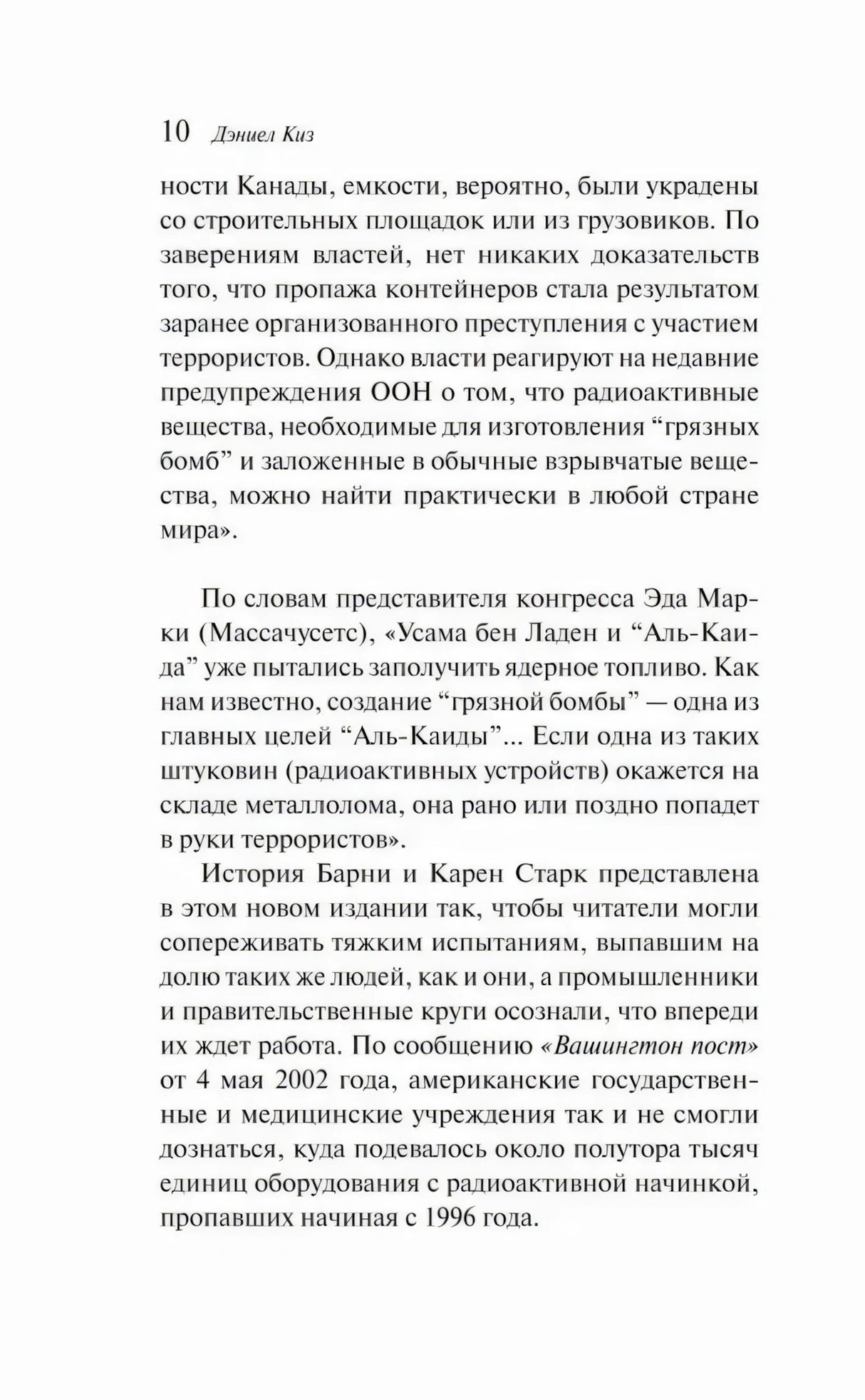 10 Дэниел Киз

ности Канады, емкости, вероятно, были украдены со строительных площадок или из грузовиков. По заверениям властей, нет никаких доказательств того, что пропажа контейнеров стала результатом заранее организованного преступления с участием террористов. Однако власти реагируют на недавние предупреждения ООН о том, что радиоактивные вещества, необходимые для изготовления “грязных бомб” и заложенные в обычные взрывчатые вещества, можно найти практически в любой стране мира».

По словам представителя конгресса Эда Марки (Массачусетс), «Усама бен Ладен и “Аль-Каида” уже пытались заполучить ядерное топливо. Как нам известно, создание “грязной бомбы” — одна из главных целей “Аль-Каиды”... Если одна из таких штуковин (радиоактивных устройств) окажется на складе металлолома, она рано или поздно попадет в руки террористов».

История Барни и Карен Старк представлена в этом новом издании так, чтобы читатели могли сопереживать тяжким испытаниям, выпавшим на долю таких же людей, как и они, а промышленники и правительственные круги осознали, что впереди их ждет работа. По сообщению «Вашингтон пост» от 4 мая 2002 года, американские государственные и медицинские учреждения так и не смогли дознаться, куда подевалось около полутора тысяч единиц оборудования с радиоактивной начинкой, пропавших начиная с 1996 года.